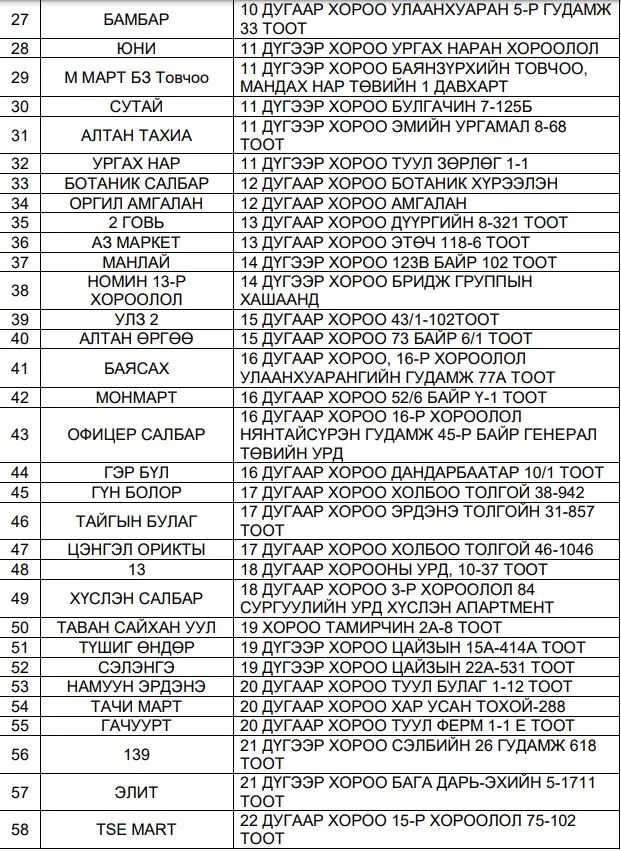 | 27 | БАМБАР | 10 ДУГААР ХОРОО УЛААНХУАРАН 5-Р ГУДАМЖ 33 ТООТ |
|---|---|---|
| 28 | ЮНИ | 11 ДҮГЭЭР ХОРОО УРГАХ НАРАН ХОРООЛОЛ |
| 29 | М МАРТ БЗ Товчоо | 11 ДҮГЭЭР ХОРОО БАЯНЗҮРХИЙН ТОВЧОО, МАНДАХ НАР ТӨВИЙН 1 ДАВХАРТ |
| 30 | СУТАЙ | 11 ДҮГЭЭР ХОРОО БУЛГАЧИН 7-125Б |
| 31 | АЛТАН ТАХИА | 11 ДҮГЭЭР ХОРОО ЭМИЙН УРГАМАЛ 8-68 ТООТ |
| 32 | УРГАХ НАР | 11 ДҮГЭЭР ХОРОО ТУУЛ ЗӨРЛӨГ 1-1 |
| 33 | БОТАНИК САЛБАР | 12 ДУГААР ХОРОО БОТАНИК ХҮРЭЭЛЭН |
| 34 | ОРГИЛ АМГАЛАН | 12 ДУГААР ХОРОО АМГАЛАН |
| 35 | 2 ГОВЬ | 13 ДУГААР ХОРОО ДҮҮРГИЙН 8-321 ТООТ |
| 36 | АЗ МАРКЕТ | 13 ДУГААР ХОРОО ЭТӨЧ 118-6 ТООТ |
| 37 | МАНЛАЙ | 14 ДҮГЭЭР ХОРОО 123В БАЙР 102 ТООТ |
| 38 | НОМИН 13-Р ХОРООЛОЛ | 14 ДҮГЭЭР ХОРОО БРИДЖ ГРУППЫН ХАШААНД |
| 39 | УЛЗ 2 | 15 ДУГААР ХОРОО 43/1-102ТООТ |
| 40 | АЛТАН ӨРГӨӨ | 15 ДУГААР ХОРОО 73 БАЙР 6/1 ТООТ |
| 41 | БАЯСАХ | 16 ДУГААР ХОРОО, 16-Р ХОРООЛОЛ УЛААНХУАРАНГИЙН ГУДАМЖ 77А ТООТ |
| 42 | МОНМАРТ | 16 ДУГААР ХОРОО 52/6 БАЙР Ү-1 ТООТ |
| 43 | ОФИЦЕР САЛБАР | 16 ДУГААР ХОРОО 16-Р ХОРООЛОЛ НЯНТАЙСҮРЭН ГУДАМЖ 45-Р БАЙР ГЕНЕРАЛ ТӨВИЙН УРД |
| 44 | ГЭР БҮЛ | 16 ДУГААР ХОРОО ДАНДАРБААТАР 10/1 ТООТ |
| 45 | ГҮН БОЛОР | 17 ДУГААР ХОРОО ХОЛБОО ТОЛГОЙ 38-942 |
| 46 | ТАЙГЫН БУЛАГ | 17 ДУГААР ХОРОО ЭРДЭНЭ ТОЛГОЙН 31-857 ТООТ |
| 47 | ЦЭНГЭЛ ОРИКТЫ | 17 ДУГААР ХОРОО ХОЛБОО ТОЛГОЙ 46-1046 |
| 48 | 13 | 18 ДУГААР ХОРООНЫ УРД, 10-37 ТООТ |
| 49 | ХҮСЛЭН САЛБАР | 18 ДУГААР ХОРОО 3-Р ХОРООЛОЛ 84 СУРГУУЛИЙН УРД ХҮСЛЭН АПАРТМЕНТ |
| 50 | ТАВАН САЙХАН УУЛ | 19 ХОРОО ТАМИРЧИН 2А-8 ТООТ |
| 51 | ТҮШИГ ӨНДӨР | 19 ДҮГЭЭР ХОРОО ЦАЙЗЫН 15А-414А ТООТ |
| 52 | СЭЛЭНГЭ | 19 ДҮГЭЭР ХОРОО ЦАЙЗЫН 22А-531 ТООТ |
| 53 | НАМУУН ЭРДЭНЭ | 20 ДУГААР ХОРОО ТУУЛ БУЛАГ 1-12 ТООТ |
| 54 | ТАЧИ МАРТ | 20 ДУГААР ХОРОО ХАР УСАН ТОХОЙ-288 |
| 55 | ГАЧУУРТ | 20 ДУГААР ХОРОО ТУУЛ ФЕРМ 1-1 Е ТООТ |
| 56 | 139 | 21 ДҮГЭЭР ХОРОО СЭЛБИЙН 26 ГУДАМЖ 618 ТООТ |
| 57 | ЭЛИТ | 21 ДҮГЭЭР ХОРОО БАГА ДАРЬ-ЭХИЙН 5-1711 ТООТ |
| 58 | TSE MART | 22 ДУГААР ХОРОО 15-Р ХОРООЛОЛ 75-102 ТООТ |